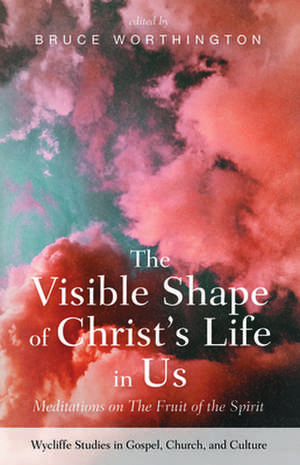 edited by
BRUCE WORTHINGTON

The Visible Shape of Christ's Life in Us

Meditations on The Fruit of the Spirit

Wycliffe Studies in Gospel, Church, and Culture